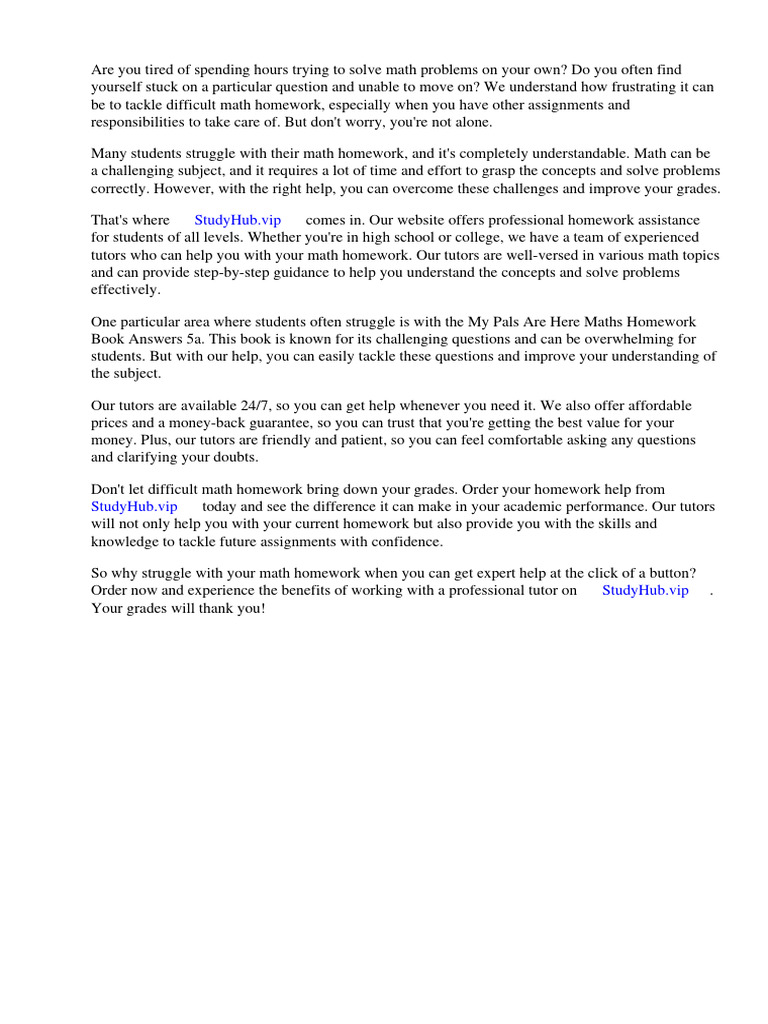 Are you tired of spending hours trying to solve math problems on your own? Do you often find yourself stuck on a particular question and unable to move on? We understand how frustrating it can be to tackle difficult math homework, especially when you have other assignments and responsibilities to take care of. But don't worry, you're not alone.

Many students struggle with their math homework, and it's completely understandable. Math can be a challenging subject, and it requires a lot of time and effort to grasp the concepts and solve problems correctly. However, with the right help, you can overcome these challenges and improve your grades.

That's where StudyHub.vip comes in. Our website offers professional homework assistance for students of all levels. Whether you're in high school or college, we have a team of experienced tutors who can help you with your math homework. Our tutors are well-versed in various math topics and can provide step-by-step guidance to help you understand the concepts and solve problems effectively.

One particular area where students often struggle is with the My Pals Are Here Maths Homework Book Answers 5a. This book is known for its challenging questions and can be overwhelming for students. But with our help, you can easily tackle these questions and improve your understanding of the subject.

Our tutors are available 24/7, so you can get help whenever you need it. We also offer affordable prices and a money-back guarantee, so you can trust that you're getting the best value for your money. Plus, our tutors are friendly and patient, so you can feel comfortable asking any questions and clarifying your doubts.

Don't let difficult math homework bring down your grades. Order your homework help from StudyHub.vip today and see the difference it can make in your academic performance. Our tutors will not only help you with your current homework but also provide you with the skills and knowledge to tackle future assignments with confidence.

So why struggle with your math homework when you can get expert help at the click of a button? Order now and experience the benefits of working with a professional tutor on StudyHub.vip . Your grades will thank you!